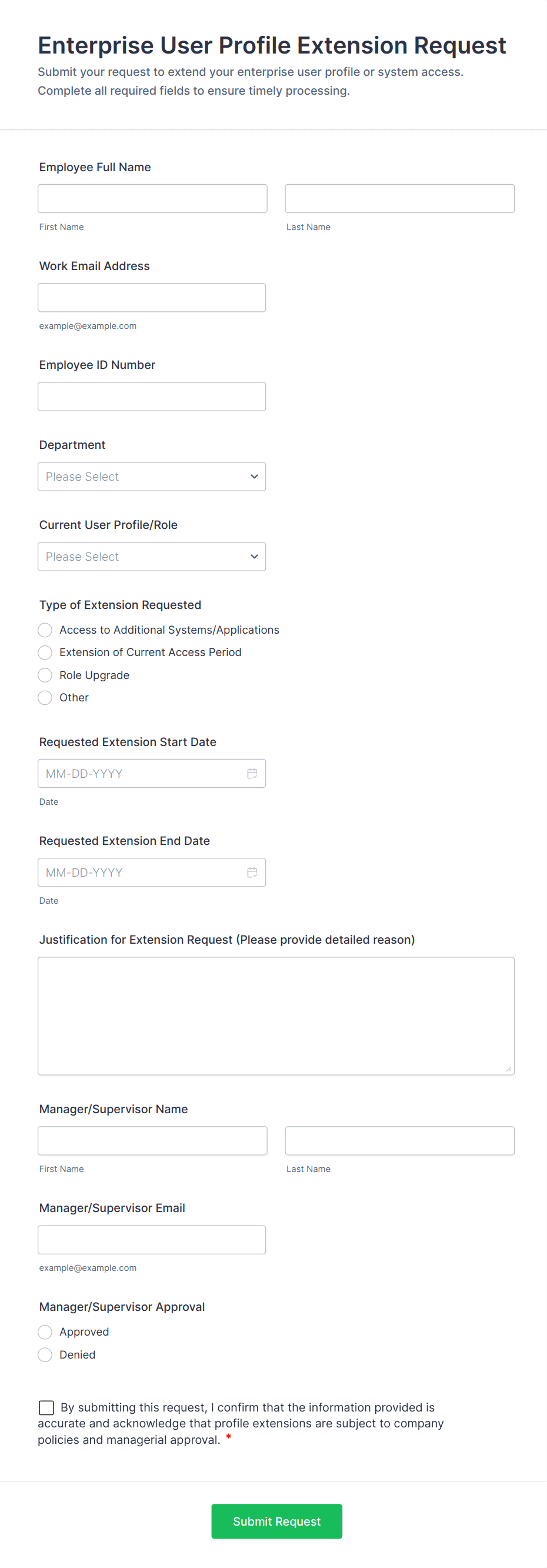 Enterprise User Profile Extension Request
Submit your request to extend your enterprise user profile or system access. Complete all required fields to ensure timely processing.

Employee Full Name

First Name

Last Name

Work Email Address

example@example.com

Employee ID Number

Department

Please Select

Current User Profile/Role

Please Select

Type of Extension Requested

Access to Additional Systems/Applications

Extension of Current Access Period

Role Upgrade

Other

Requested Extension Start Date

MM-DD-YYYY

Date

Requested Extension End Date

MM-DD-YYYY

Date

Justification for Extension Request (Please provide detailed reason)

Manager/Supervisor Name

First Name

Last Name

Manager/Supervisor Email

example@example.com

Manager/Supervisor Approval

Approved

Denied

By submitting this request, I confirm that the information provided is accurate and acknowledge that profile extensions are subject to company policies and managerial approval. *

Submit Request